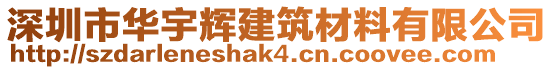 深圳市华宇辉建筑材料有限公司
http://szdarleneshak4.cn.coovee.com